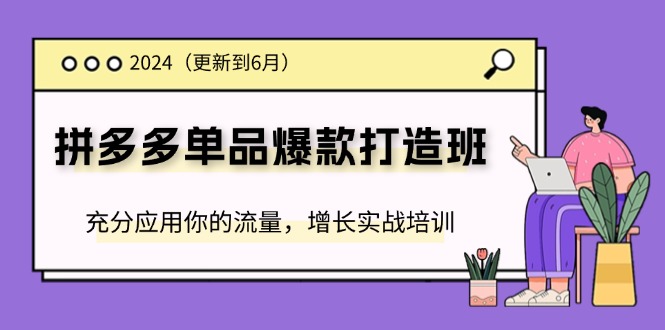 2024（更新到6月）

拼多多单品爆款打造班

充分应用你的流量，增长实战培训